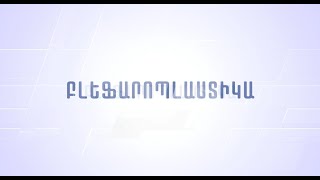 ԲԼԵՖԱՐՈՊԼԱՍՏԻԿԱ